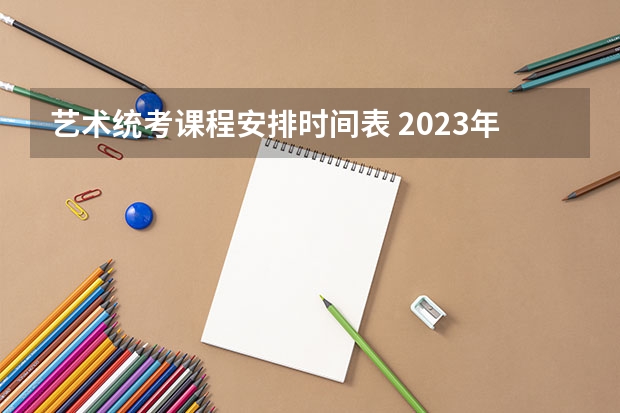 艺术统考课程安排时间表 2023年